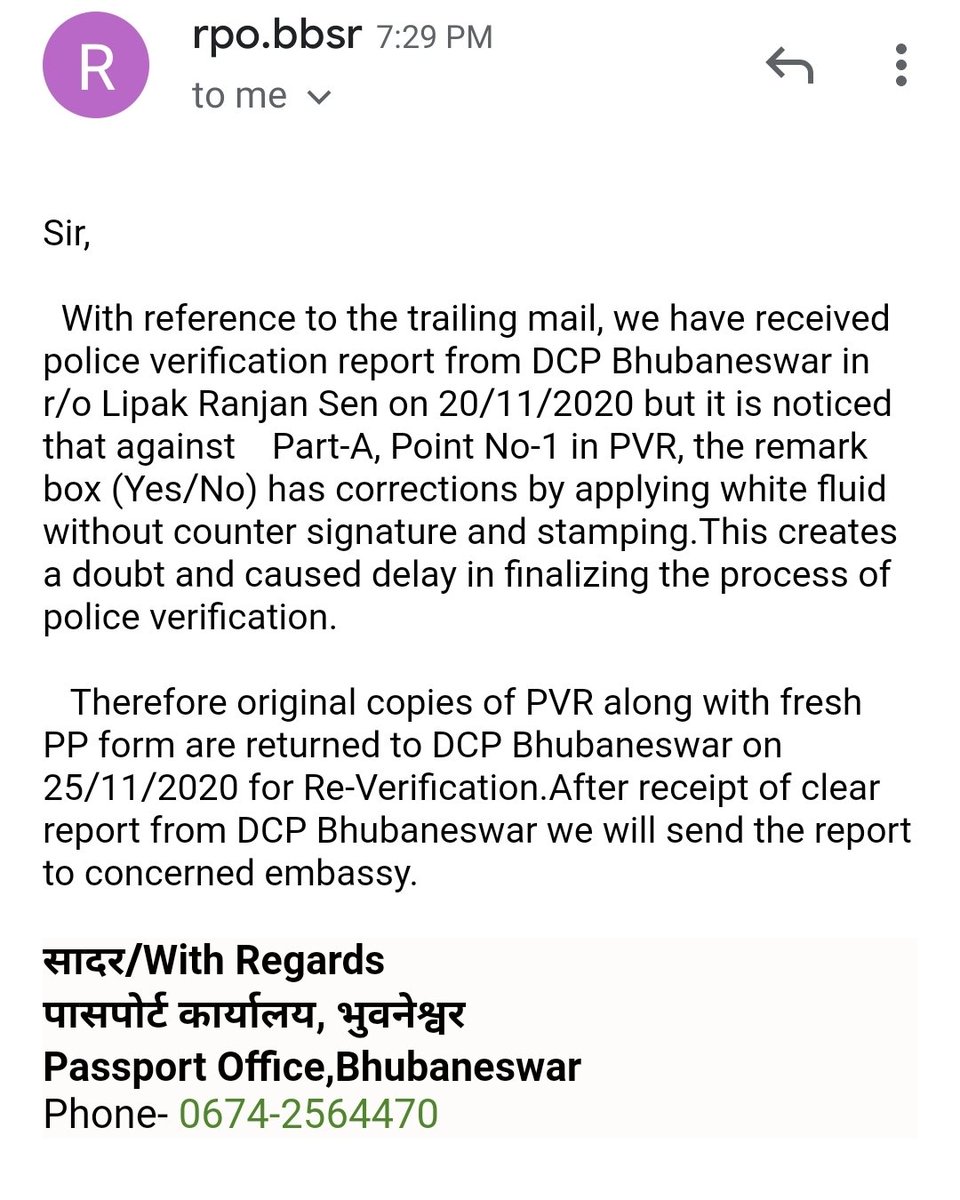 R
rpo.bbsr 7:29 PM
to me

Sir,

With reference to the trailing mail, we have received police verification report from DCP Bhubaneswar in r/o Lipak Ranjan Sen on 20/11/2020 but it is noticed that against Part-A, Point No-1 in PVR, the remark box (Yes/No) has corrections by applying white fluid without counter signature and stamping.This creates a doubt and caused delay in finalizing the process of police verification.

Therefore original copies of PVR along with fresh PP form are returned to DCP Bhubaneswar on 25/11/2020 for Re-Verification.After receipt of clear report from DCP Bhubaneswar we will send the report to concerned embassy.

सादर/With Regards
पासपोर्ट कार्यालय, भुवनेश्वर
Passport Office,Bhubaneswar
Phone- 0674-2564470